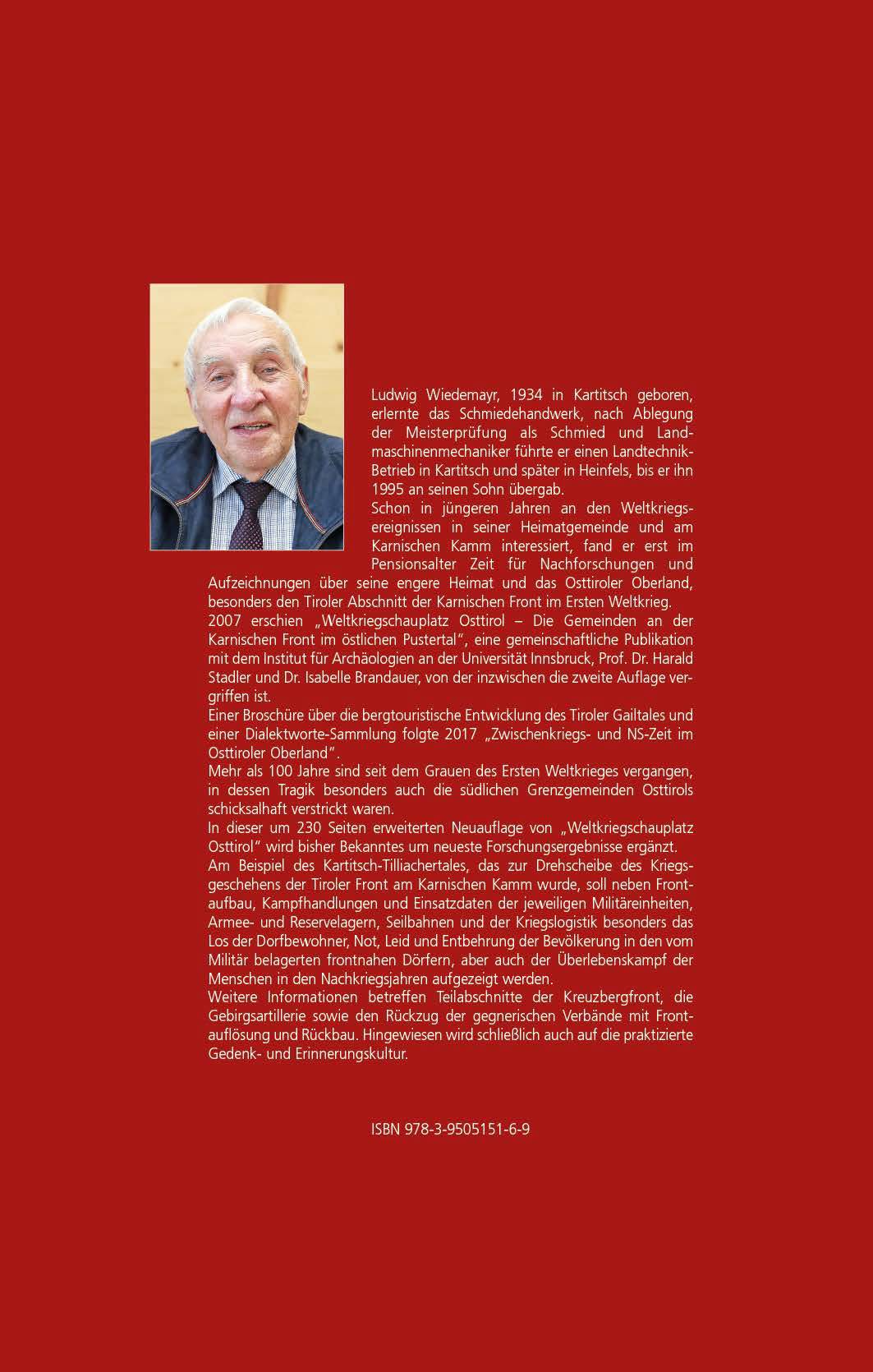 Ludwig Wiedemayr, 1934 in Kartitsch geboren, erlernte das Schmiedehandwerk, nach Ablegung der Meisterprüfung als Schmied und Landmaschinenmechaniker führte er einen Landtechnik-Betrieb in Kartitsch und später in Heinfels, bis er ihn 1995 an seinen Sohn übergab.
Schon in jüngeren Jahren an den Weltkriegsereignissen in seiner Heimatgemeinde und am Karnischen Kamm interessiert, fand er erst im Pensionsalter Zeit für Nachforschungen und Aufzeichnungen über seine engere Heimat und das Osttiroler Oberland, besonders den Tiroler Abschnitt der Karnischen Front im Ersten Weltkrieg.
2007 erschien „Weltkriegschauplatz Osttirol – Die Gemeinden an der Karnischen Front im östlichen Pustertal", eine gemeinschaftliche Publikation mit dem Institut für Archäologien an der Universität Innsbruck, Prof. Dr. Harald Stadler und Dr. Isabelle Brandauer, von der inzwischen die zweite Auflage vergriffen ist.
Einer Broschüre über die bergtouristische Entwicklung des Tiroler Gailtales und einer Dialektworte-Sammlung folgte 2017 „Zwischenkriegs- und NS-Zeit im Osttiroler Oberland".
Mehr als 100 Jahre sind seit dem Grauen des Ersten Weltkrieges vergangen, in dessen Tragik besonders auch die südlichen Grenzgemeinden Osttirols schicksalhaft verstrickt waren.
In dieser um 230 Seiten erweiterten Neuauflage von „Weltkriegschauplatz Osttirol" wird bisher Bekanntes um neueste Forschungsergebnisse ergänzt.
Am Beispiel des Kartitsch-Tilliachertales, das zur Drehscheibe des Kriegsgeschehens der Tiroler Front am Karnischen Kamm wurde, soll neben Frontaufbau, Kampfhandlungen und Einsatzdaten der jeweiligen Militäreinheiten, Armee- und Reservelagern, Seilbahnen und der Kriegslogistik besonders das Los der Dorfbewohner, Not, Leid und Entbehrung der Bevölkerung in den vom Militär belagerten frontnahen Dörfern, aber auch der Überlebenskampf der Menschen in den Nachkriegsjahren aufgezeigt werden.
Weitere Informationen betreffen Teilabschnitte der Kreuzbergfront, die Gebirgsartillerie sowie den Rückzug der gegnerischen Verbände mit Frontauflösung und Rückbau. Hingewiesen wird schließlich auch auf die praktizierte Gedenk- und Erinnerungskultur.

ISBN 978-3-9505151-6-9